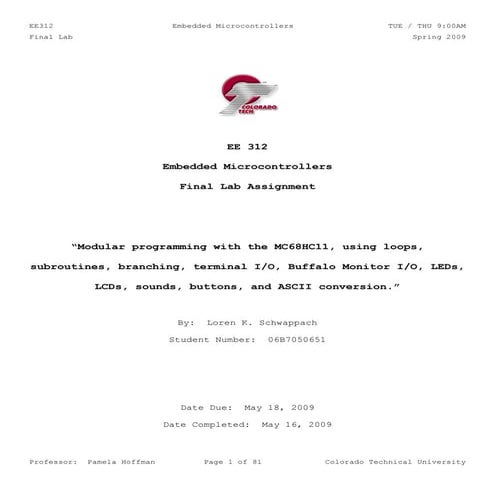 EE312 Embedded Microcontrollers TUE / THU 9:00AM
Final Lab Spring 2009

COLORADO TECH

EE 312

Embedded Microcontrollers

Final Lab Assignment

"Modular programming with the MC68HC11, using loops, subroutines, branching, terminal I/O, Buffalo Monitor I/O, LEDs, LCDs, sounds, buttons, and ASCII conversion."

By: Loren K. Schwappach

Student Number: 06B7050651

Date Due: May 18, 2009

Date Completed: May 16, 2009

Professor: Pamela Hoffman Page 1 of 81 Colorado Technical University